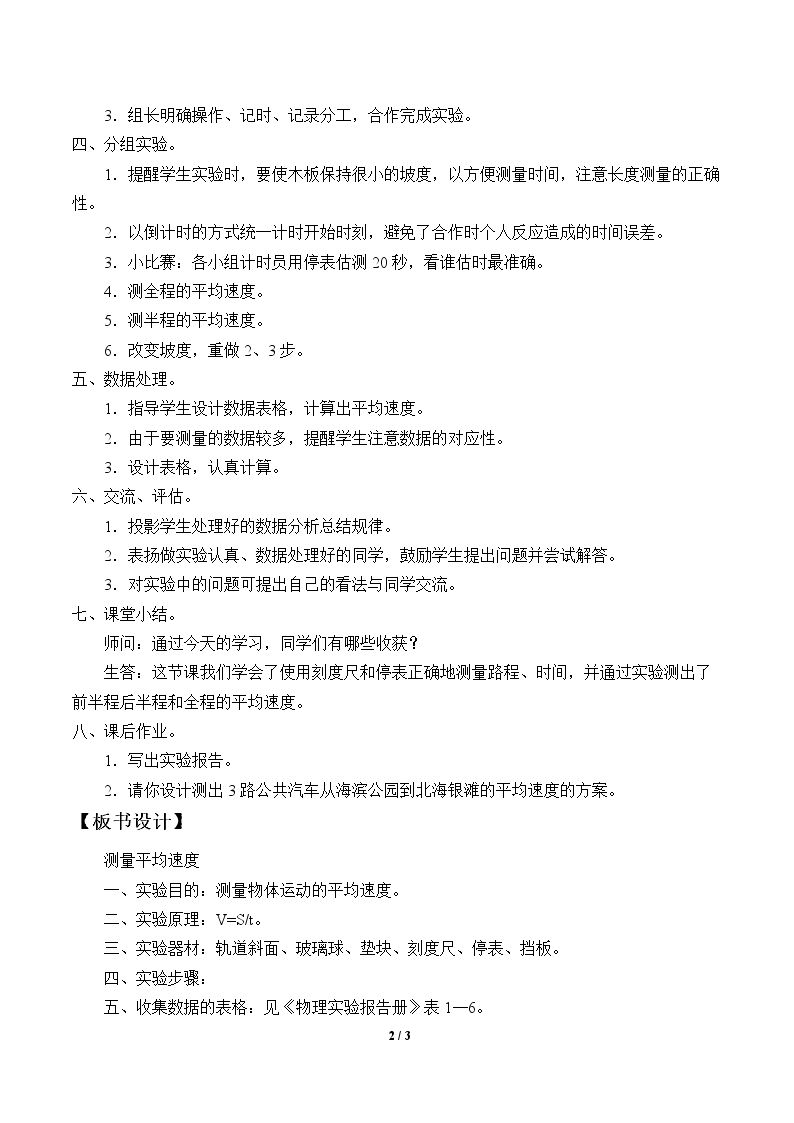 3.组长明确操作、记时、记录分工，合作完成实验。

四、分组实验。

1.提醒学生实验时，要使木板保持很小的坡度，以方便测量时间，注意长度测量的正确性。

2.以倒计时的方式统一计时开始时刻，避免了合作时个人反应造成的时间误差。

3.小比赛：各小组计时员用停表估测20秒，看谁估时最准确。

4.测全程的平均速度。

5.测半程的平均速度。

6.改变坡度，重做2、3步。

五、数据处理。

1.指导学生设计数据表格，计算出平均速度。

2.由于要测量的数据较多，提醒学生注意数据的对应性。

3.设计表格，认真计算。

六、交流、评估。

1.投影学生处理好的数据分析总结规律。

2.表扬做实验认真、数据处理好的同学，鼓励学生提出问题并尝试解答。

3.对实验中的问题可提出自己的看法与同学交流。

七、课堂小结。

师问：通过今天的学习，同学们有哪些收获？

生答：这节课我们学会了使用刻度尺和停表正确地测量路程、时间，并通过实验测出了前半程后半程和全程的平均速度。

八、课后作业。

1.写出实验报告。

2.请你设计测出3路公共汽车从海滨公园到北海银滩的平均速度的方案。

【板书设计】

测量平均速度

一、实验目的：测量物体运动的平均速度。

二、实验原理：V=S/t。

三、实验器材：轨道斜面、玻璃球、垫块、刻度尺、停表、挡板。

四、实验步骤：

五、收集数据的表格：见《物理实验报告册》表1—6。

2 / 3